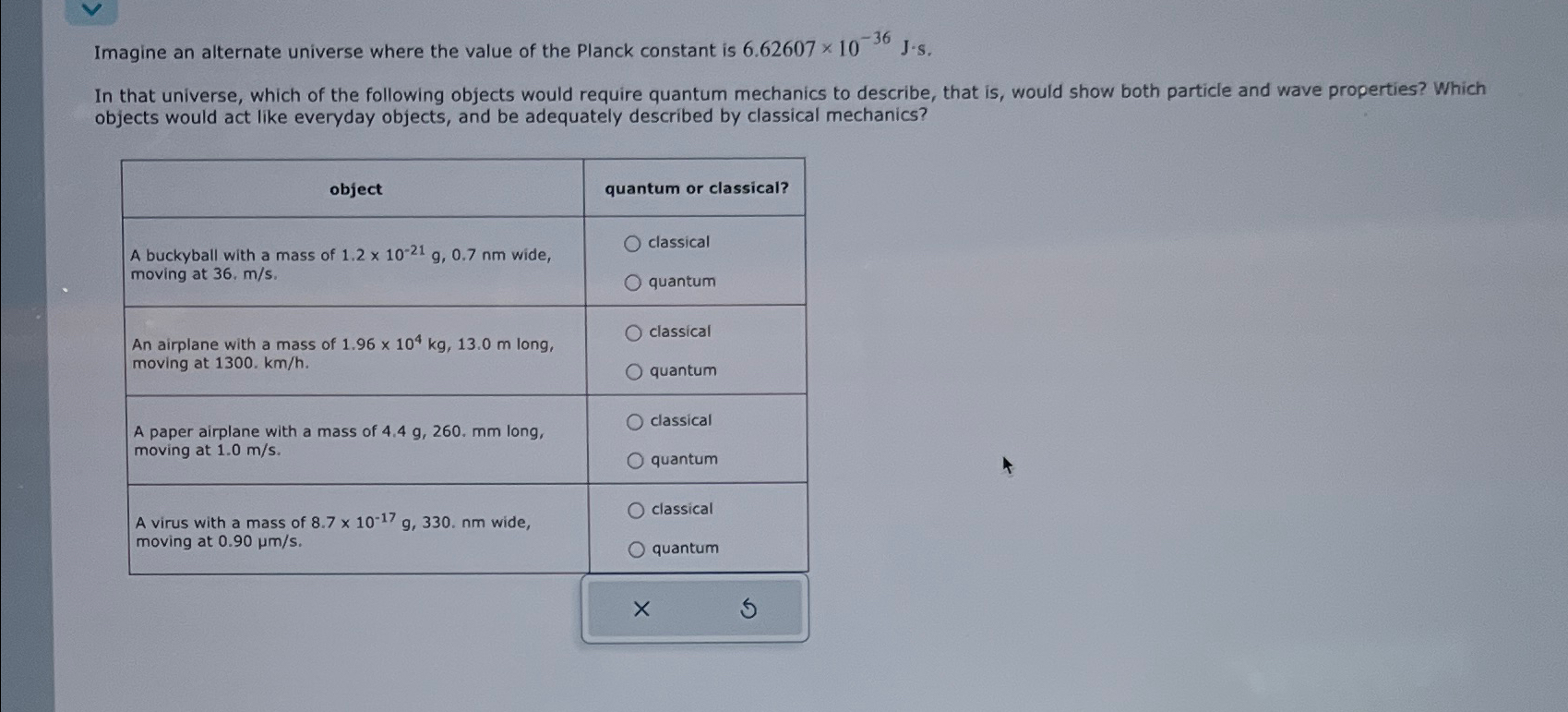 Imagine an alternate universe where the value of the Planck constant is $6.62607 \times 10^{-36}$ J·s.

In that universe, which of the following objects would require quantum mechanics to describe, that is, would show both particle and wave properties? Which objects would act like everyday objects, and be adequately described by classical mechanics?

| object | quantum or classical? |
|---|---|
| A buckyball with a mass of $1.2 \times 10^{-21}$ g, 0.7 nm wide, moving at 36. m/s. | ○ classical ○ quantum |
| An airplane with a mass of $1.96 \times 10^{4}$ kg, 13.0 m long, moving at 1300. km/h. | ○ classical ○ quantum |
| A paper airplane with a mass of 4.4 g, 260. mm long, moving at 1.0 m/s. | ○ classical ○ quantum |
| A virus with a mass of $8.7 \times 10^{-17}$ g, 330. nm wide, moving at 0.90 μm/s. | ○ classical ○ quantum |

×